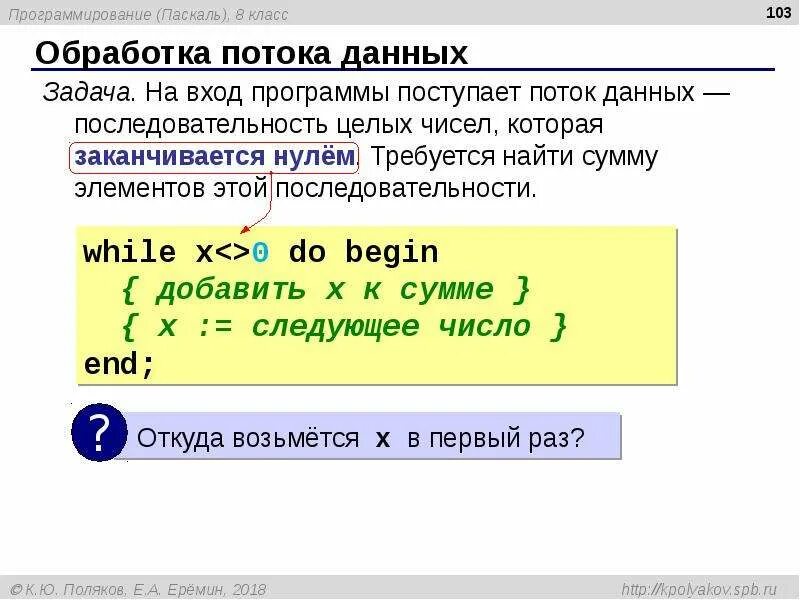 Программирование (Паскаль), 8 класс

103

Обработка потока данных

Задача. На вход программы поступает поток данных — последовательность целых чисел, которая заканчивается нулём. Требуется найти сумму элементов этой последовательности.

while x<>0 do begin
  { добавить x к сумме }
  { x := следующее число }
end;

?

Откуда возьмётся x в первый раз?

© К.Ю. Поляков, Е.А. Ерёмин, 2018

http://kpolyakov.spb.ru